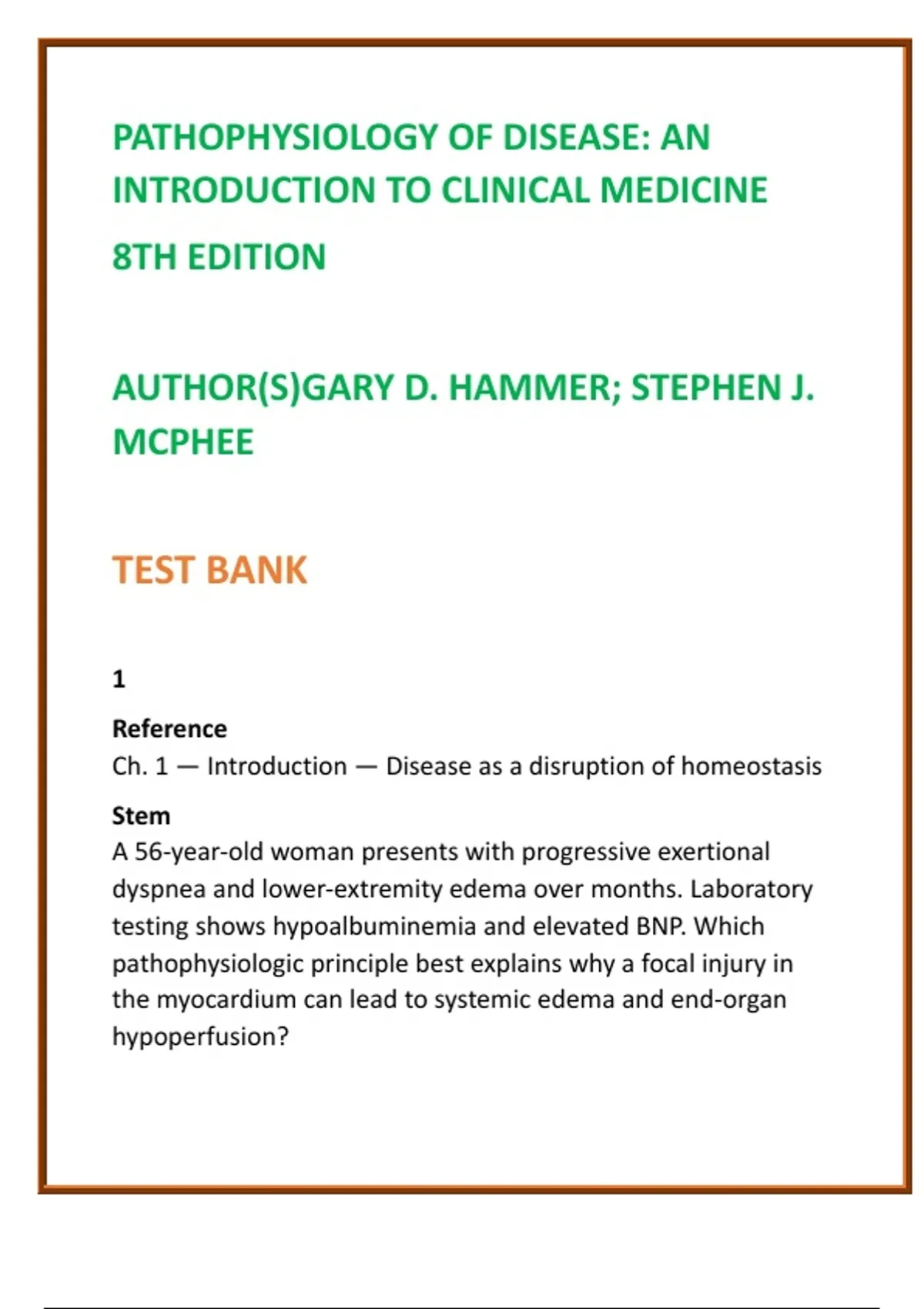 PATHOPHYSIOLOGY OF DISEASE: AN INTRODUCTION TO CLINICAL MEDICINE

8TH EDITION

AUTHOR(S)GARY D. HAMMER; STEPHEN J. MCPHEE

TEST BANK

1

Reference
Ch. 1 — Introduction — Disease as a disruption of homeostasis

Stem
A 56-year-old woman presents with progressive exertional dyspnea and lower-extremity edema over months. Laboratory testing shows hypoalbuminemia and elevated BNP. Which pathophysiologic principle best explains why a focal injury in the myocardium can lead to systemic edema and end-organ hypoperfusion?